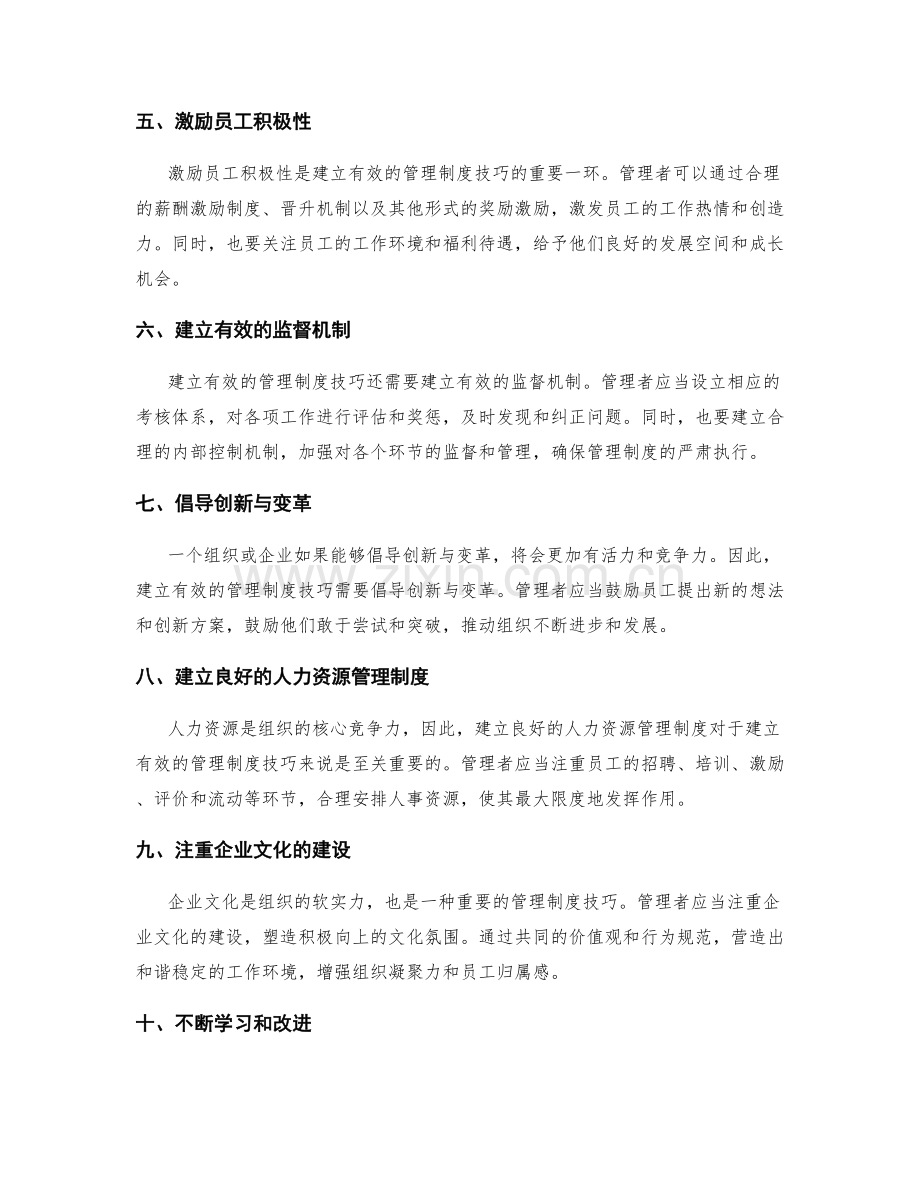 五、激励员工积极性

激励员工积极性是建立有效的管理制度技巧的重要一环。管理者可以通过合理的薪酬激励制度、晋升机制以及其他形式的奖励激励，激发员工的工作热情和创造力。同时，也要关注员工的工作环境和福利待遇，给予他们良好的发展空间和成长机会。

六、建立有效的监督机制

建立有效的管理制度技巧还需要建立有效的监督机制。管理者应当设立相应的考核体系，对各项工作进行评估和奖惩，及时发现和纠正问题。同时，也要建立合理的内部控制机制，加强对各个环节的监督和管理，确保管理制度的严肃执行。

七、倡导创新与变革

一个组织或企业如果能够倡导创新与变革，将会更加有活力和竞争力。因此，建立有效的管理制度技巧需要倡导创新与变革。管理者应当鼓励员工提出新的想法和创新方案，鼓励他们敢于尝试和突破，推动组织不断进步和发展。

八、建立良好的人力资源管理制度

人力资源是组织的核心竞争力，因此，建立良好的人力资源管理制度对于建立有效的管理制度技巧来说是至关重要的。管理者应当注重员工的招聘、培训、激励、评价和流动等环节，合理安排人事资源，使其最大限度地发挥作用。

九、注重企业文化的建设

企业文化是组织的软实力，也是一种重要的管理制度技巧。管理者应当注重企业文化的建设，塑造积极向上的文化氛围。通过共同的价值观和行为规范，营造出和谐稳定的工作环境，增强组织凝聚力和员工归属感。

十、不断学习和改进

www.zixin.com.cn